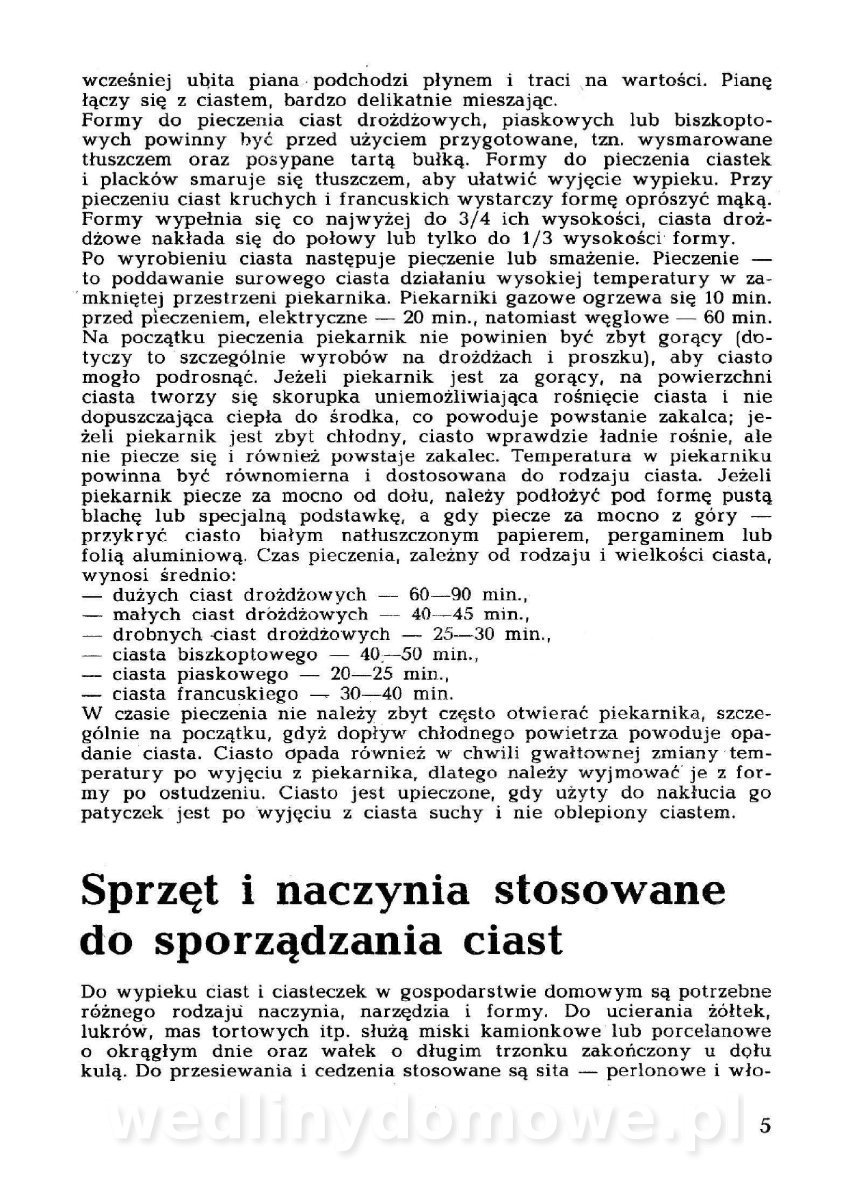 wcześniej ubita piana podchodzi płynem i traci na wartości. Pianę łączy się z ciastem, bardzo delikatnie mieszając.
Formy do pieczenia ciast drożdżowych, piaskowych lub biszkoptowych powinny być przed użyciem przygotowane, tzn. wysmarowane tłuszczem oraz posypane tartą bułką. Formy do pieczenia ciastek i placków smaruje się tłuszczem, aby ułatwić wyjęcie wypieku. Przy pieczeniu ciast kruchych i francuskich wystarczy formę oprószyć mąką. Formy wypełnia się co najwyżej do 3/4 ich wysokości, ciasta drożdżowe nakłada się do połowy lub tylko do 1/3 wysokości formy.
Po wyrobieniu ciasta następuje pieczenie lub smażenie. Pieczenie — to poddawanie surowego ciasta działaniu wysokiej temperatury w zamkniętej przestrzeni piekarnika. Piekarniki gazowe ogrzewa się 10 min. przed pieczeniem, elektryczne — 20 min., natomiast węglowe — 60 min. Na początku pieczenia piekarnik nie powinien być zbyt gorący (dotyczy to szczególnie wyrobów na drożdżach i proszku), aby ciasto mogło podrosnąć. Jeżeli piekarnik jest za gorący, na powierzchni ciasta tworzy się skorupka uniemożliwiająca rośnięcie ciasta i nie dopuszczająca ciepła do środka, co powoduje powstanie zakalca; jeżeli piekarnik jest zbyt chłodny, ciasto wprawdzie ładnie rośnie, ale nie piecze się i również powstaje zakalec. Temperatura w piekarniku powinna być równomierna i dostosowana do rodzaju ciasta. Jeżeli piekarnik piecze za mocno od dołu, należy podłożyć pod formę pustą blachę lub specjalną podstawkę, a gdy piecze za mocno z góry — przykryć ciasto białym natłuszczonym papierem, pergaminem lub folią aluminiową. Czas pieczenia, zależny od rodzaju i wielkości ciasta, wynosi średnio:
— dużych ciast drożdżowych — 60—90 min.,
— małych ciast drożdżowych — 40—45 min.,
— drobnych ciast drożdżowych — 25—30 min.,
— ciasta biszkoptowego — 40—50 min.,
— ciasta piaskowego — 20—25 min.,
— ciasta francuskiego — 30—40 min.
W czasie pieczenia nie należy zbyt często otwierać piekarnika, szczególnie na początku, gdyż dopływ chłodnego powietrza powoduje opadanie ciasta. Ciasto opada również w chwili gwałtownej zmiany temperatury po wyjęciu z piekarnika, dlatego należy wyjmować je z formy po ostudzeniu. Ciasto jest upieczone, gdy użyty do nakłucia go patyczek jest po wyjęciu z ciasta suchy i nie oblepiony ciastem.

Sprzęt i naczynia stosowane do sporządzania ciast

Do wypieku ciast i ciasteczek w gospodarstwie domowym są potrzebne różnego rodzaju naczynia, narzędzia i formy. Do ucierania żółtek, lukrów, mas tortowych itp. służą miski kamionkowe lub porcelanowe o okrągłym dnie oraz wałek o długim trzonku zakończony u dołu kulą. Do przesiewania i cedzenia stosowane są sita — perlonowe i wło-

wedlinydomowe.pl

5